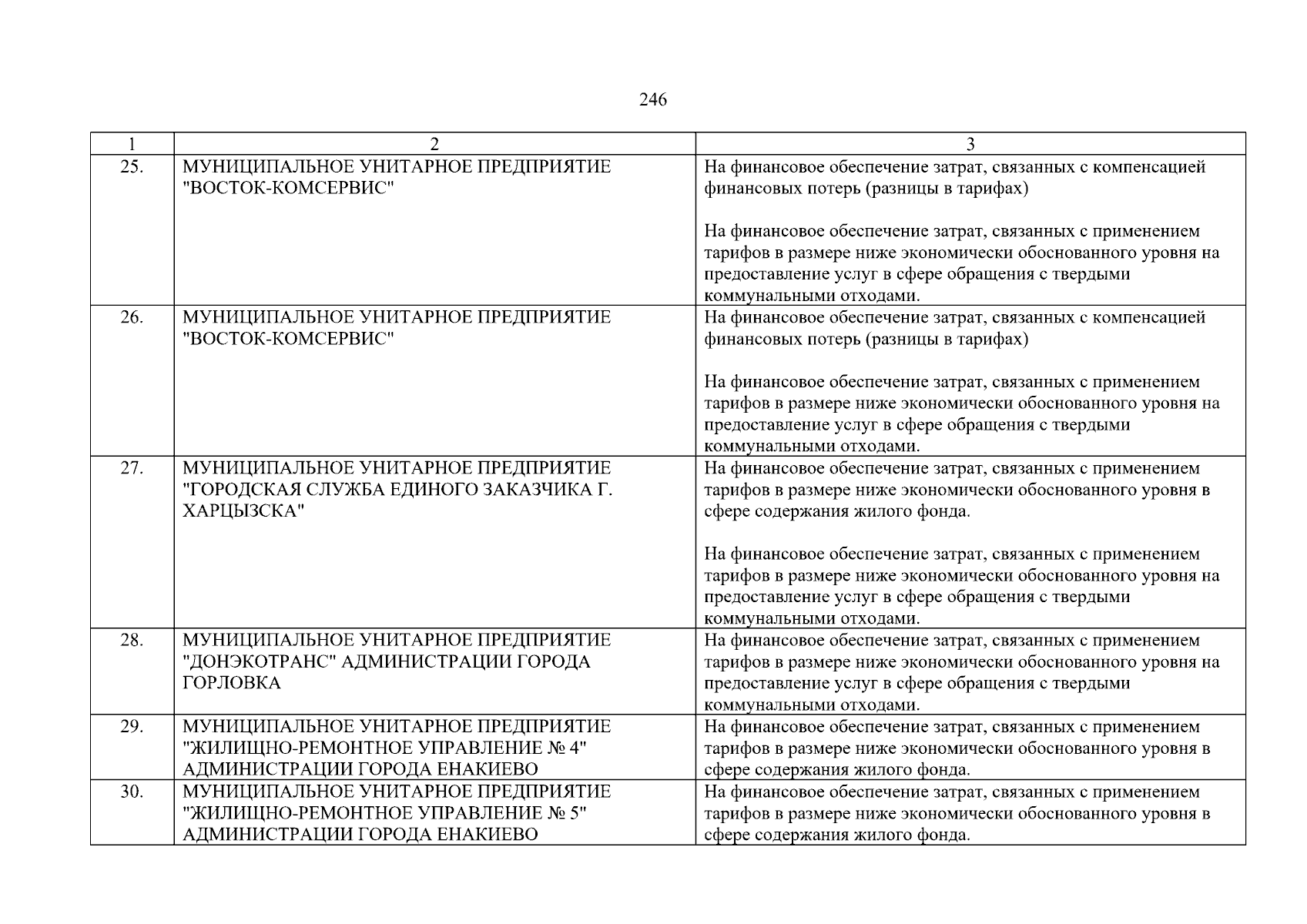 246

| 1 | 2 | 3 |
|---|---|---|
| 25. | МУНИЦИПАЛЬНОЕ УНИТАРНОЕ ПРЕДПРИЯТИЕ "ВОСТОК-КОМСЕРВИС" | На финансовое обеспечение затрат, связанных с компенсацией финансовых потерь (разницы в тарифах)<br><br>На финансовое обеспечение затрат, связанных с применением тарифов в размере ниже экономически обоснованного уровня на предоставление услуг в сфере обращения с твердыми коммунальными отходами. |
| 26. | МУНИЦИПАЛЬНОЕ УНИТАРНОЕ ПРЕДПРИЯТИЕ "ВОСТОК-КОМСЕРВИС" | На финансовое обеспечение затрат, связанных с компенсацией финансовых потерь (разницы в тарифах)<br><br>На финансовое обеспечение затрат, связанных с применением тарифов в размере ниже экономически обоснованного уровня на предоставление услуг в сфере обращения с твердыми коммунальными отходами. |
| 27. | МУНИЦИПАЛЬНОЕ УНИТАРНОЕ ПРЕДПРИЯТИЕ "ГОРОДСКАЯ СЛУЖБА ЕДИНОГО ЗАКАЗЧИКА Г. ХАРЦЫЗСКА" | На финансовое обеспечение затрат, связанных с применением тарифов в размере ниже экономически обоснованного уровня в сфере содержания жилого фонда.<br><br>На финансовое обеспечение затрат, связанных с применением тарифов в размере ниже экономически обоснованного уровня на предоставление услуг в сфере обращения с твердыми коммунальными отходами. |
| 28. | МУНИЦИПАЛЬНОЕ УНИТАРНОЕ ПРЕДПРИЯТИЕ "ДОНЭКОТРАНС" АДМИНИСТРАЦИИ ГОРОДА ГОРЛОВКА | На финансовое обеспечение затрат, связанных с применением тарифов в размере ниже экономически обоснованного уровня на предоставление услуг в сфере обращения с твердыми коммунальными отходами. |
| 29. | МУНИЦИПАЛЬНОЕ УНИТАРНОЕ ПРЕДПРИЯТИЕ "ЖИЛИЩНО-РЕМОНТНОЕ УПРАВЛЕНИЕ № 4" АДМИНИСТРАЦИИ ГОРОДА ЕНАКИЕВО | На финансовое обеспечение затрат, связанных с применением тарифов в размере ниже экономически обоснованного уровня в сфере содержания жилого фонда. |
| 30. | МУНИЦИПАЛЬНОЕ УНИТАРНОЕ ПРЕДПРИЯТИЕ "ЖИЛИЩНО-РЕМОНТНОЕ УПРАВЛЕНИЕ № 5" АДМИНИСТРАЦИИ ГОРОДА ЕНАКИЕВО | На финансовое обеспечение затрат, связанных с применением тарифов в размере ниже экономически обоснованного уровня в сфере содержания жилого фонда. |